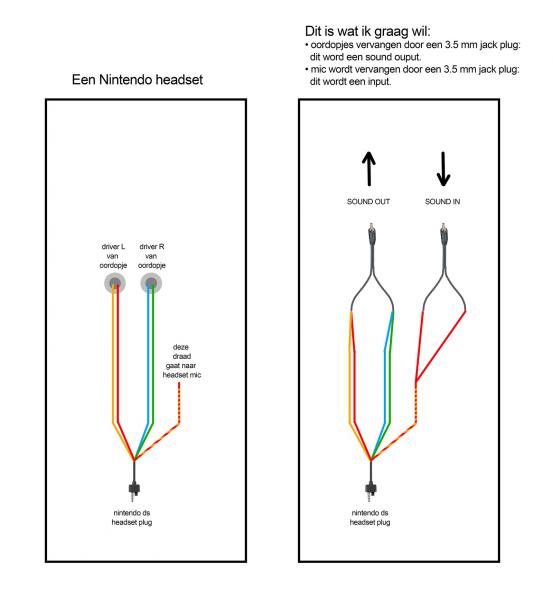 Een Nintendo headset

driver L van oordopje

driver R van oordopje

deze draad gaat naar headset mic

nintendo ds headset plug

Dit is wat ik graag wil:
• oordopjes vervangen door een 3.5 mm jack plug: dit word een sound ouput.
• mic wordt vervangen door een 3.5 mm jack plug: dit wordt een input.

SOUND OUT

SOUND IN

nintendo ds headset plug